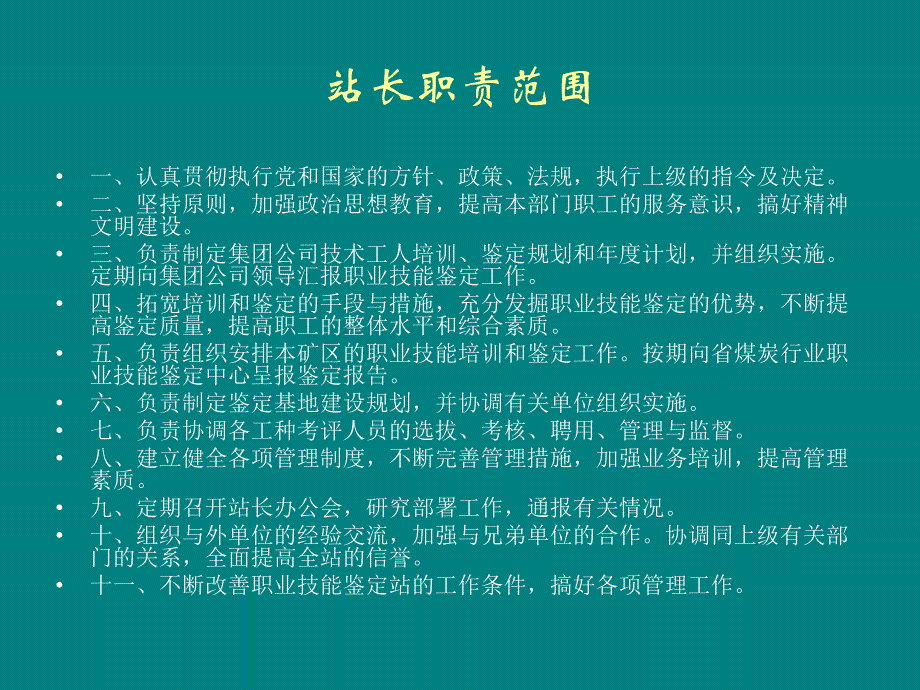 站长职责范围

• 一、认真贯彻执行党和国家的方针、政策、法规，执行上级的指令及决定。
• 二、坚持原则，加强政治思想教育，提高本部门职工的服务意识，搞好精神文明建设。
• 三、负责制定集团公司技术工人培训、鉴定规划和年度计划，并组织实施。定期向集团公司领导汇报职业技能鉴定工作。
• 四、拓宽培训和鉴定的手段与措施，充分发掘职业技能鉴定的优势，不断提高鉴定质量，提高职工的整体水平和综合素质。
• 五、负责组织安排本矿区的职业技能培训和鉴定工作。按期向省煤炭行业职业技能鉴定中心呈报鉴定报告。
• 六、负责制定鉴定基地建设规划，并协调有关单位组织实施。
• 七、负责协调各工种考评人员的选拔、考核、聘用、管理与监督。
• 八、建立健全各项管理制度，不断完善管理措施，加强业务培训，提高管理素质。
• 九、定期召开站长办公会，研究部署工作，通报有关情况。
• 十、组织与外单位的经验交流，加强与兄弟单位的合作。协调同上级有关部门的关系，全面提高全站的信誉。
• 十一、不断改善职业技能鉴定站的工作条件，搞好各项管理工作。